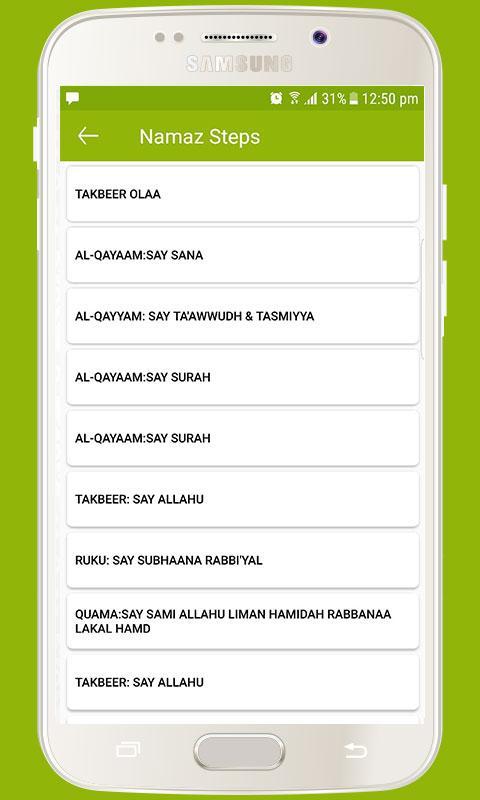 SAMSUNG

31% 12:50 pm

Namaz Steps

TAKBEER OLAA

AL-QAYAAM:SAY SANA

AL-QAYYAM: SAY TA'AWWUDH & TASMIYYA

AL-QAYAAM:SAY SURAH

AL-QAYAAM:SAY SURAH

TAKBEER: SAY ALLAHU

RUKU: SAY SUBHAANA RABBI'YAL

QUAMA:SAY SAMI ALLAHU LIMAN HAMIDAH RABBANAA LAKAL HAMD

TAKBEER: SAY ALLAHU